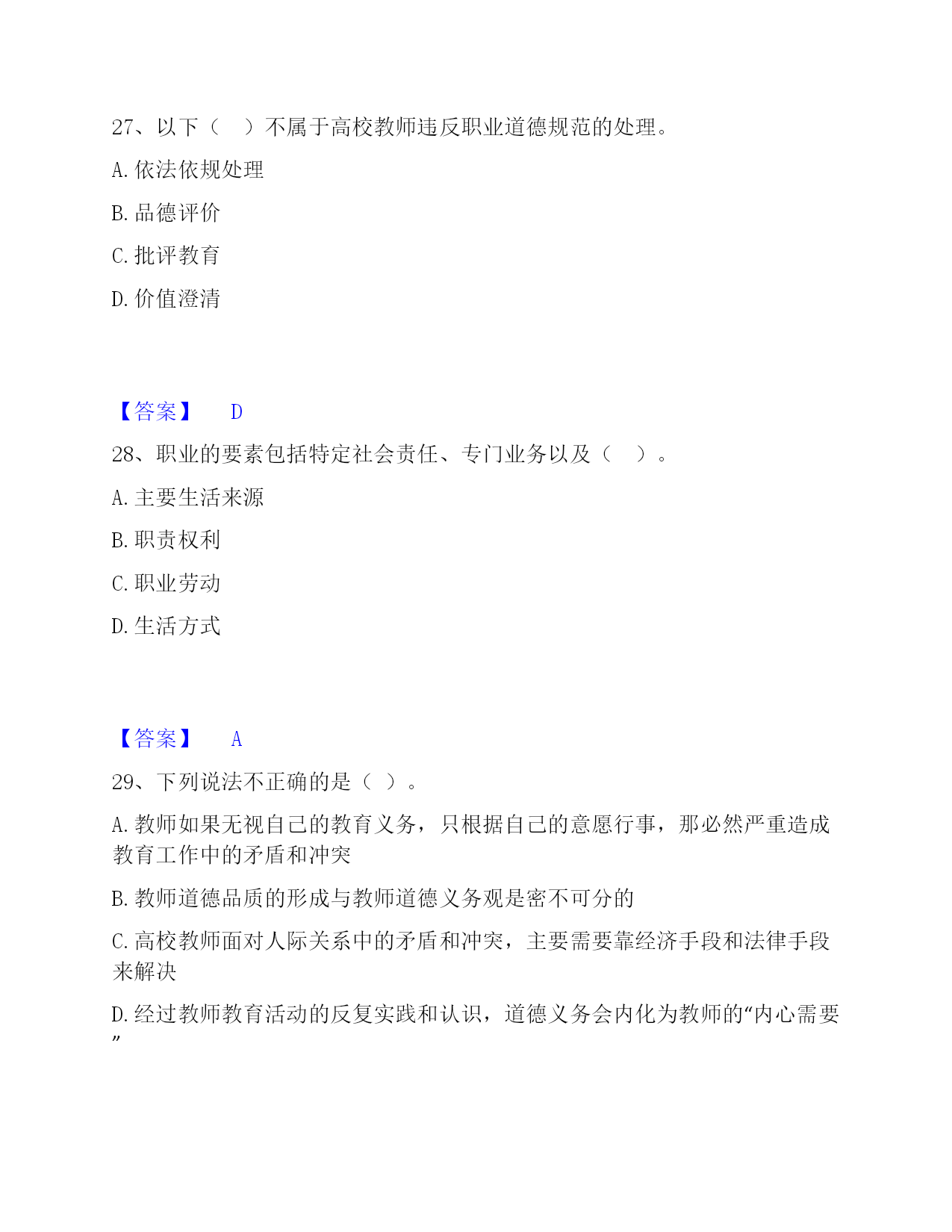 27、以下（　）不属于高校教师违反职业道德规范的处理。

A. 依法依规处理

B. 品德评价

C. 批评教育

D. 价值澄清

【答案】　D

28、职业的要素包括特定社会责任、专门业务以及（　）。

A. 主要生活来源

B. 职责权利

C. 职业劳动

D. 生活方式

【答案】　A

29、下列说法不正确的是（ ）。

A. 教师如果无视自己的教育义务，只根据自己的意愿行事，那必然严重造成教育工作中的矛盾和冲突

B. 教师道德品质的形成与教师道德义务观是密不可分的

C. 高校教师面对人际关系中的矛盾和冲突，主要需要靠经济手段和法律手段来解决

D. 经过教师教育活动的反复实践和认识，道德义务会内化为教师的“内心需要”